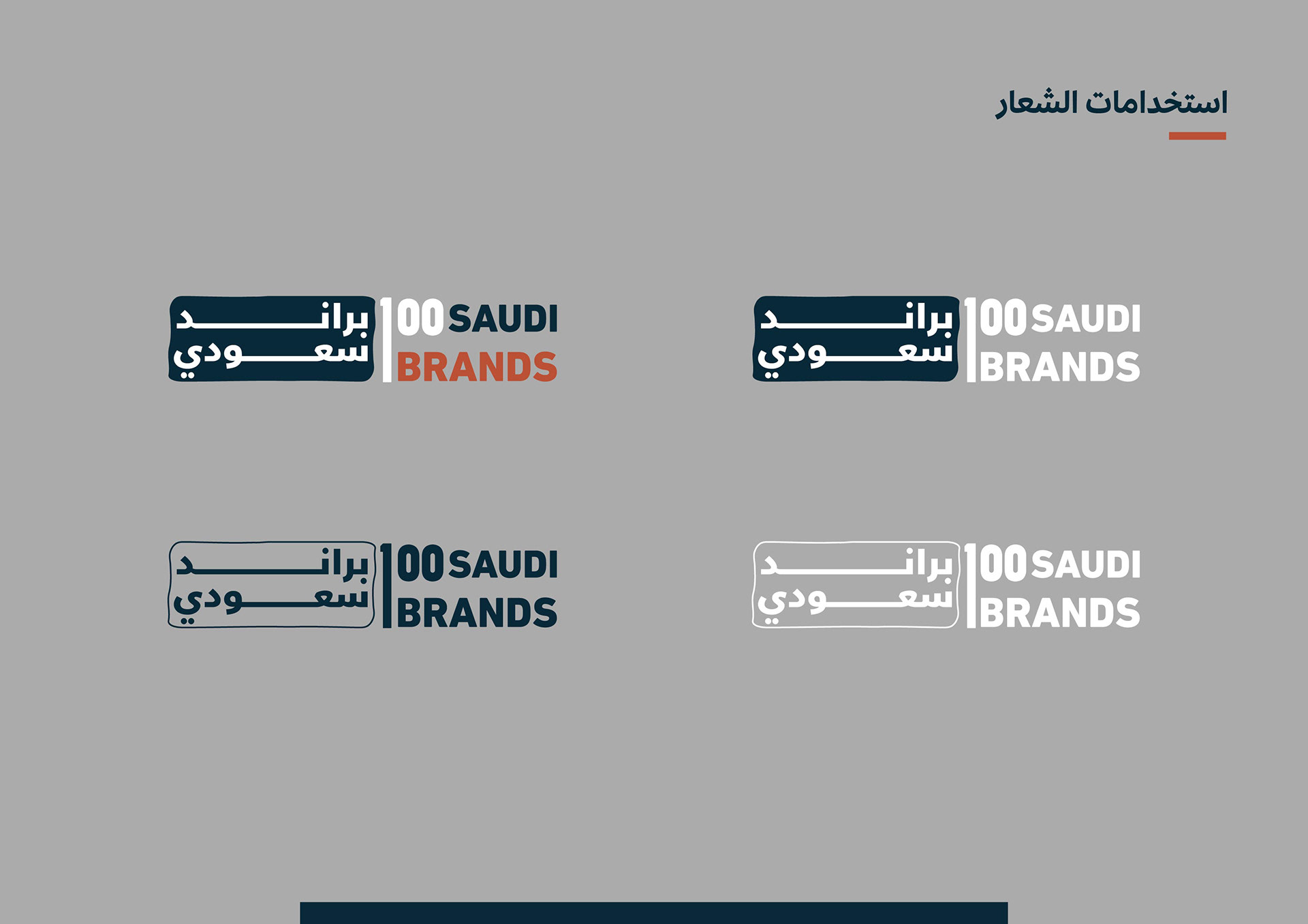 استخدامات الشعار

براند سعودي
100 SAUDI
BRANDS

براند سعودي
100 SAUDI
BRANDS

براند سعودي
100 SAUDI
BRANDS

براند سعودي
100 SAUDI
BRANDS